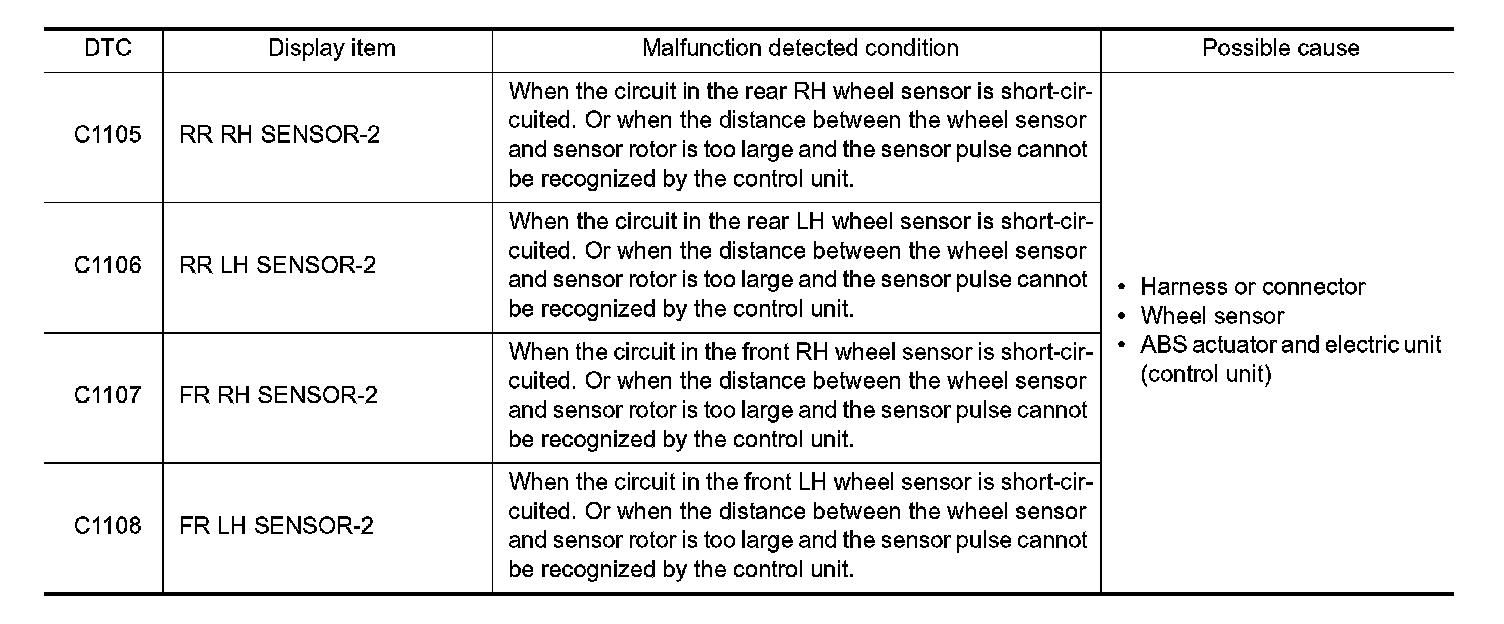 | DTC | Display item | Malfunction detected condition | Possible cause |
|---|---|---|---|
| C1105 | RR RH SENSOR-2 | When the circuit in the rear RH wheel sensor is short-circuited. Or when the distance between the wheel sensor and sensor rotor is too large and the sensor pulse cannot be recognized by the control unit. | • Harness or connector • Wheel sensor • ABS actuator and electric unit (control unit) |
| C1106 | RR LH SENSOR-2 | When the circuit in the rear LH wheel sensor is short-circuited. Or when the distance between the wheel sensor and sensor rotor is too large and the sensor pulse cannot be recognized by the control unit. | |
| C1107 | FR RH SENSOR-2 | When the circuit in the front RH wheel sensor is short-circuited. Or when the distance between the wheel sensor and sensor rotor is too large and the sensor pulse cannot be recognized by the control unit. | |
| C1108 | FR LH SENSOR-2 | When the circuit in the front LH wheel sensor is short-circuited. Or when the distance between the wheel sensor and sensor rotor is too large and the sensor pulse cannot be recognized by the control unit. | |